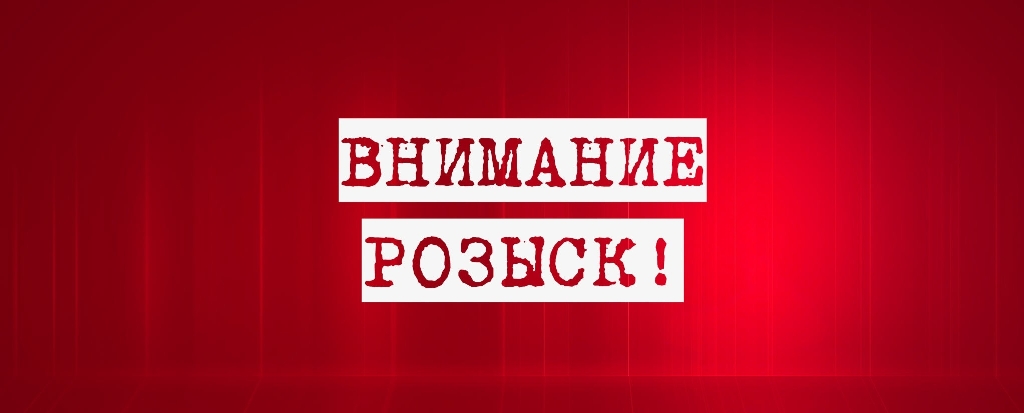 ВНИМАНИЕ
РОЗЫСК!